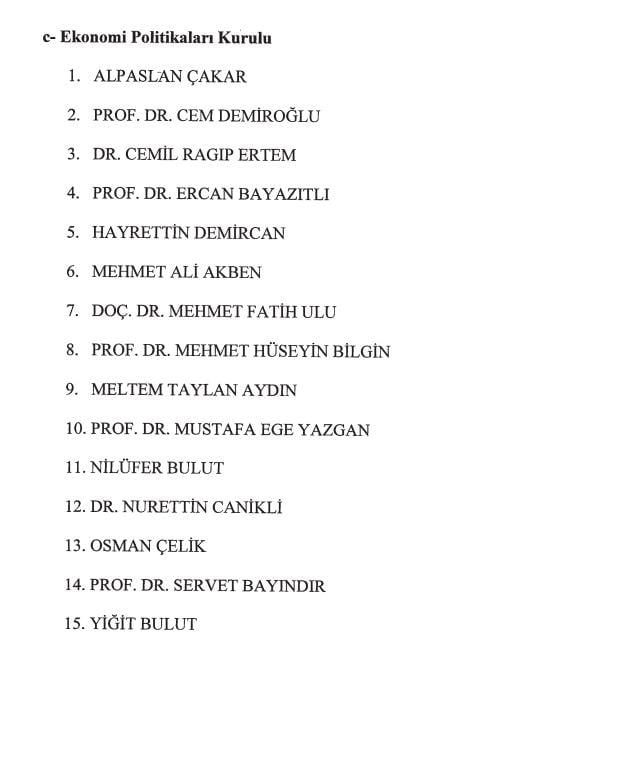 c- Ekonomi Politikaları Kurulu

1. ALPASLAN ÇAKAR
2. PROF. DR. CEM DEMİROĞLU
3. DR. CEMİL RAGIP ERTEM
4. PROF. DR. ERCAN BAYAZITLI
5. HAYRETTİN DEMİRCAN
6. MEHMET ALİ AKBEN
7. DOÇ. DR. MEHMET FATİH ULU
8. PROF. DR. MEHMET HÜSEYİN BİLGİN
9. MELTEM TAYLAN AYDIN
10. PROF. DR. MUSTAFA EGE YAZGAN
11. NİLÜFER BULUT
12. DR. NURETTİN CANİKLİ
13. OSMAN ÇELİK
14. PROF. DR. SERVET BAYINDIR
15. YİĞİT BULUT